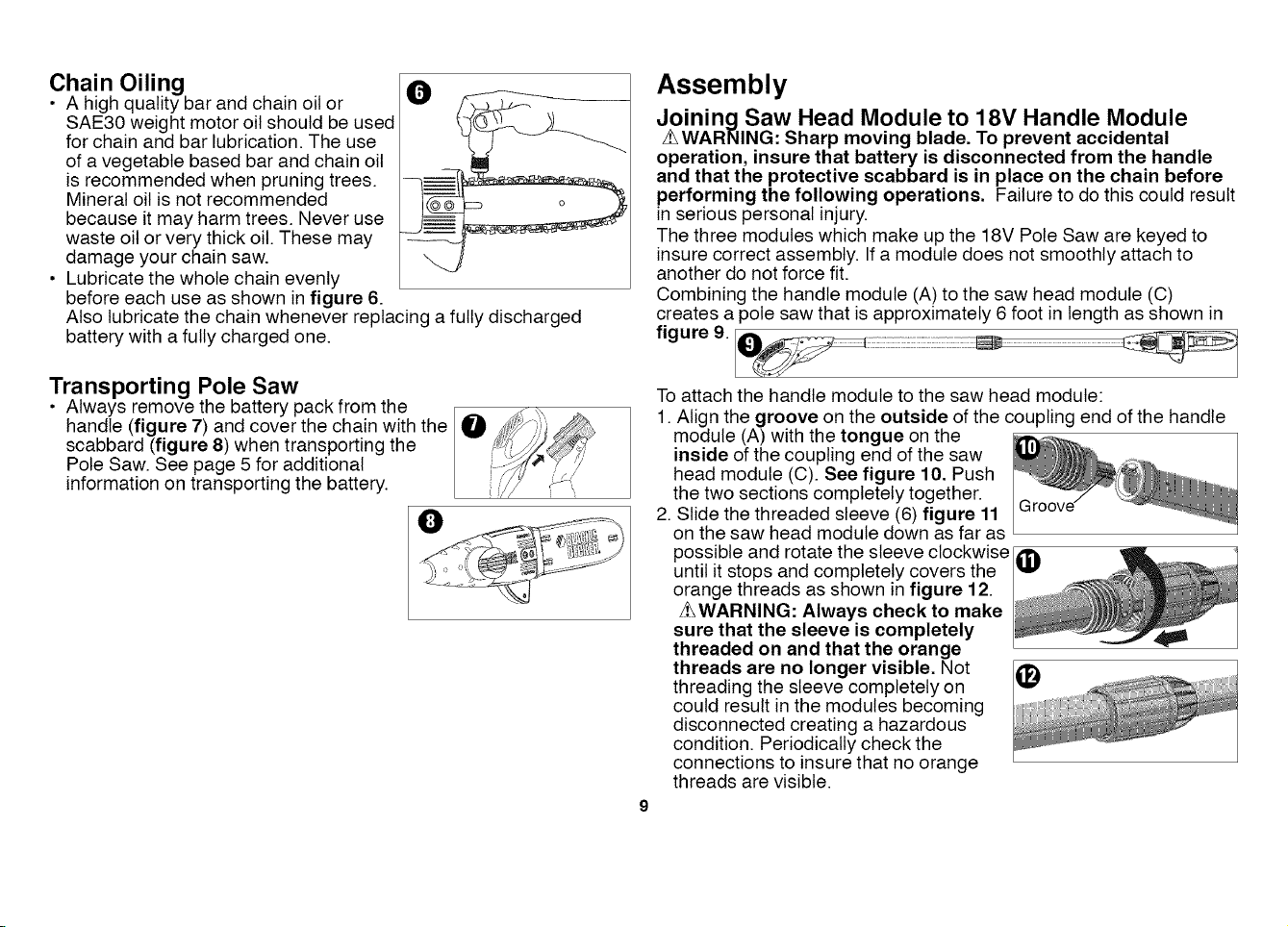 Chain Oiling

• A high quality bar and chain oil or SAE30 weight motor oil should be used for chain and bar lubrication. The use of a vegetable based bar and chain oil is recommended when pruning trees. Mineral oil is not recommended because it may harm trees. Never use waste oil or very thick oil. These may damage your chain saw.
• Lubricate the whole chain evenly before each use as shown in figure 6. Also lubricate the chain whenever replacing a fully discharged battery with a fully charged one.

6

Transporting Pole Saw

• Always remove the battery pack from the handle (figure 7) and cover the chain with the scabbard (figure 8) when transporting the Pole Saw. See page 5 for additional information on transporting the battery.

7

8

Assembly

Joining Saw Head Module to 18V Handle Module

⚠WARNING: Sharp moving blade. To prevent accidental operation, insure that battery is disconnected from the handle and that the protective scabbard is in place on the chain before performing the following operations. Failure to do this could result in serious personal injury.

The three modules which make up the 18V Pole Saw are keyed to insure correct assembly. If a module does not smoothly attach to another do not force fit.

Combining the handle module (A) to the saw head module (C) creates a pole saw that is approximately 6 foot in length as shown in figure 9.

9

To attach the handle module to the saw head module:

1. Align the groove on the outside of the coupling end of the handle module (A) with the tongue on the inside of the coupling end of the saw head module (C). See figure 10. Push the two sections completely together.
2. Slide the threaded sleeve (6) figure 11 on the saw head module down as far as possible and rotate the sleeve clockwise until it stops and completely covers the orange threads as shown in figure 12.

⚠WARNING: Always check to make sure that the sleeve is completely threaded on and that the orange threads are no longer visible. Not threading the sleeve completely on could result in the modules becoming disconnected creating a hazardous condition. Periodically check the connections to insure that no orange threads are visible.

10

Groove

11

12

9